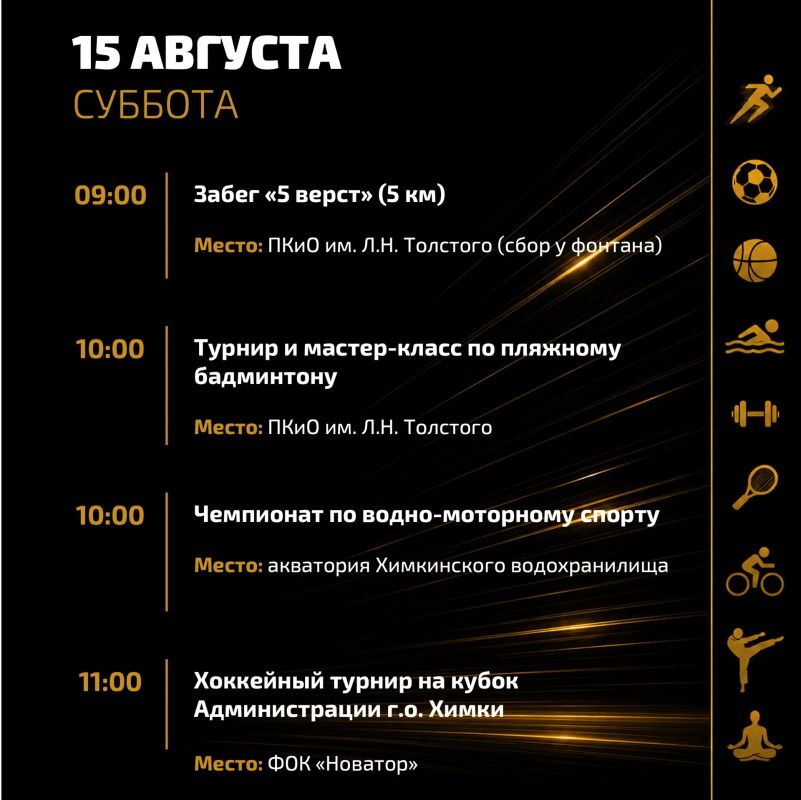 15 АВГУСТА
СУББОТА

09:00

Забег «5 верст» (5 км)

Место: ПКиО им. Л.Н. Толстого (сбор у фонтана)

10:00

Турнир и мастер-класс по пляжному бадминтону

Место: ПКиО им. Л.Н. Толстого

10:00

Чемпионат по водно-моторному спорту

Место: акватория Химкинского водохранилища

11:00

Хоккейный турнир на кубок Администрации г.о. Химки

Место: ФОК «Новатор»